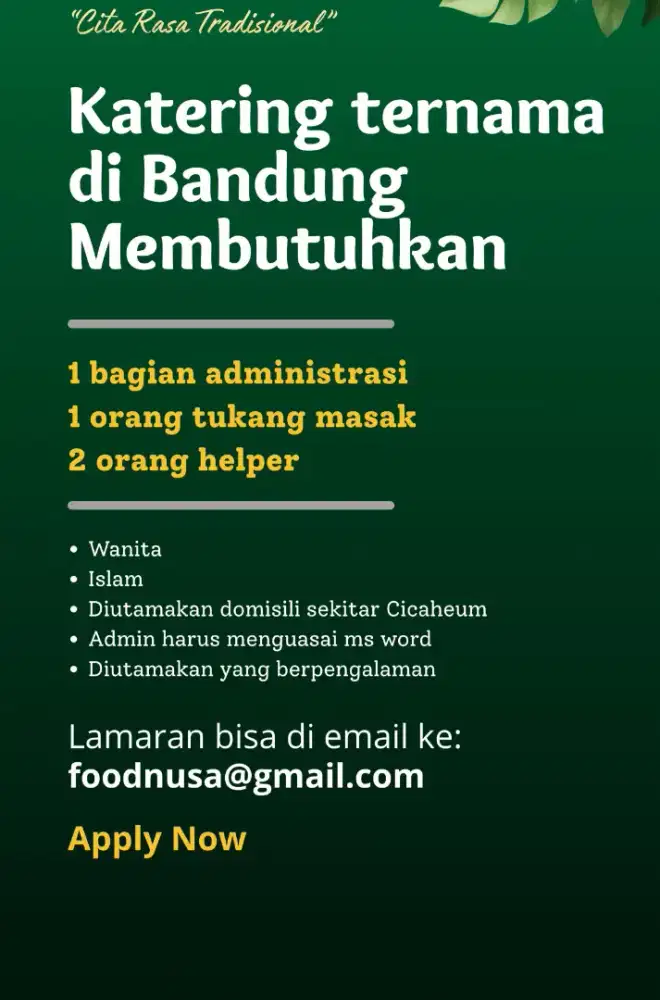 "Cita Rasa Tradisional"

Katering ternama di Bandung Membutuhkan

1 bagian administrasi
1 orang tukang masak
2 orang helper

• Wanita
• Islam
• Diutamakan domisili sekitar Cicaheum
• Admin harus menguasai ms word
• Diutamakan yang berpengalaman

Lamaran bisa di email ke:
foodnusa@gmail.com

Apply Now